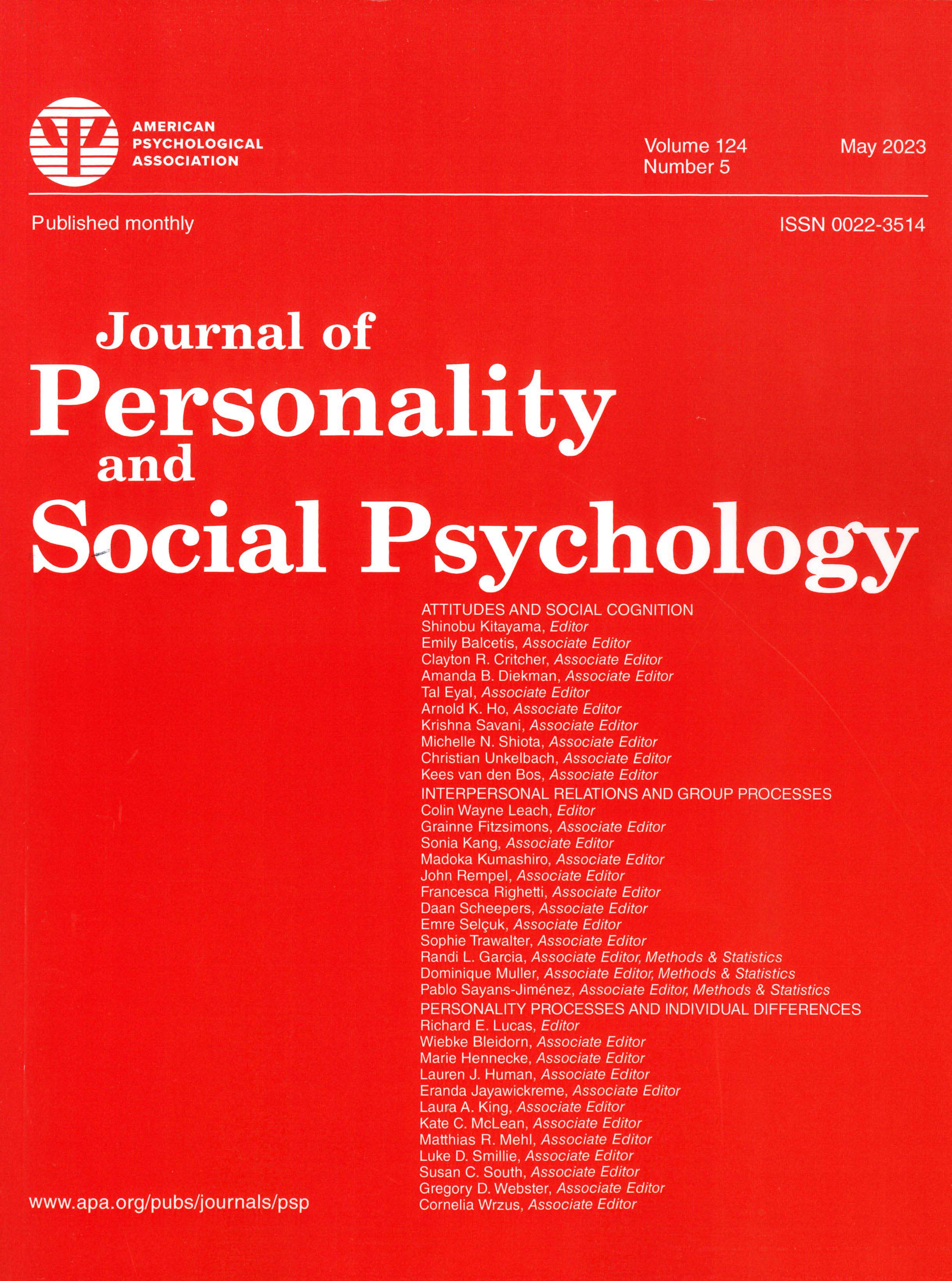 AMERICAN PSYCHOLOGICAL ASSOCIATION

Volume 124
Number 5

May 2023

Published monthly

ISSN 0022-3514

Journal of
Personality
and
Social Psychology

ATTITUDES AND SOCIAL COGNITION
Shinobu Kitayama, Editor
Emily Balcetis, Associate Editor
Clayton R. Critcher, Associate Editor
Amanda B. Diekman, Associate Editor
Tal Eyal, Associate Editor
Arnold K. Ho, Associate Editor
Krishna Savani, Associate Editor
Michelle N. Shiota, Associate Editor
Christian Unkelbach, Associate Editor
Kees van den Bos, Associate Editor
INTERPERSONAL RELATIONS AND GROUP PROCESSES
Colin Wayne Leach, Editor
Grainne Fitzsimons, Associate Editor
Sonia Kang, Associate Editor
Madoka Kumashiro, Associate Editor
John Rempel, Associate Editor
Francesca Righetti, Associate Editor
Daan Scheepers, Associate Editor
Emre Selçuk, Associate Editor
Sophie Trawalter, Associate Editor
Randi L. Garcia, Associate Editor, Methods & Statistics
Dominique Muller, Associate Editor, Methods & Statistics
Pablo Sayans-Jiménez, Associate Editor, Methods & Statistics
PERSONALITY PROCESSES AND INDIVIDUAL DIFFERENCES
Richard E. Lucas, Editor
Wiebke Bleidorn, Associate Editor
Marie Hennecke, Associate Editor
Lauren J. Human, Associate Editor
Eranda Jayawickreme, Associate Editor
Laura A. King, Associate Editor
Kate C. McLean, Associate Editor
Matthias R. Mehl, Associate Editor
Luke D. Smillie, Associate Editor
Susan C. South, Associate Editor
Gregory D. Webster, Associate Editor
Cornelia Wrzus, Associate Editor

www.apa.org/pubs/journals/psp